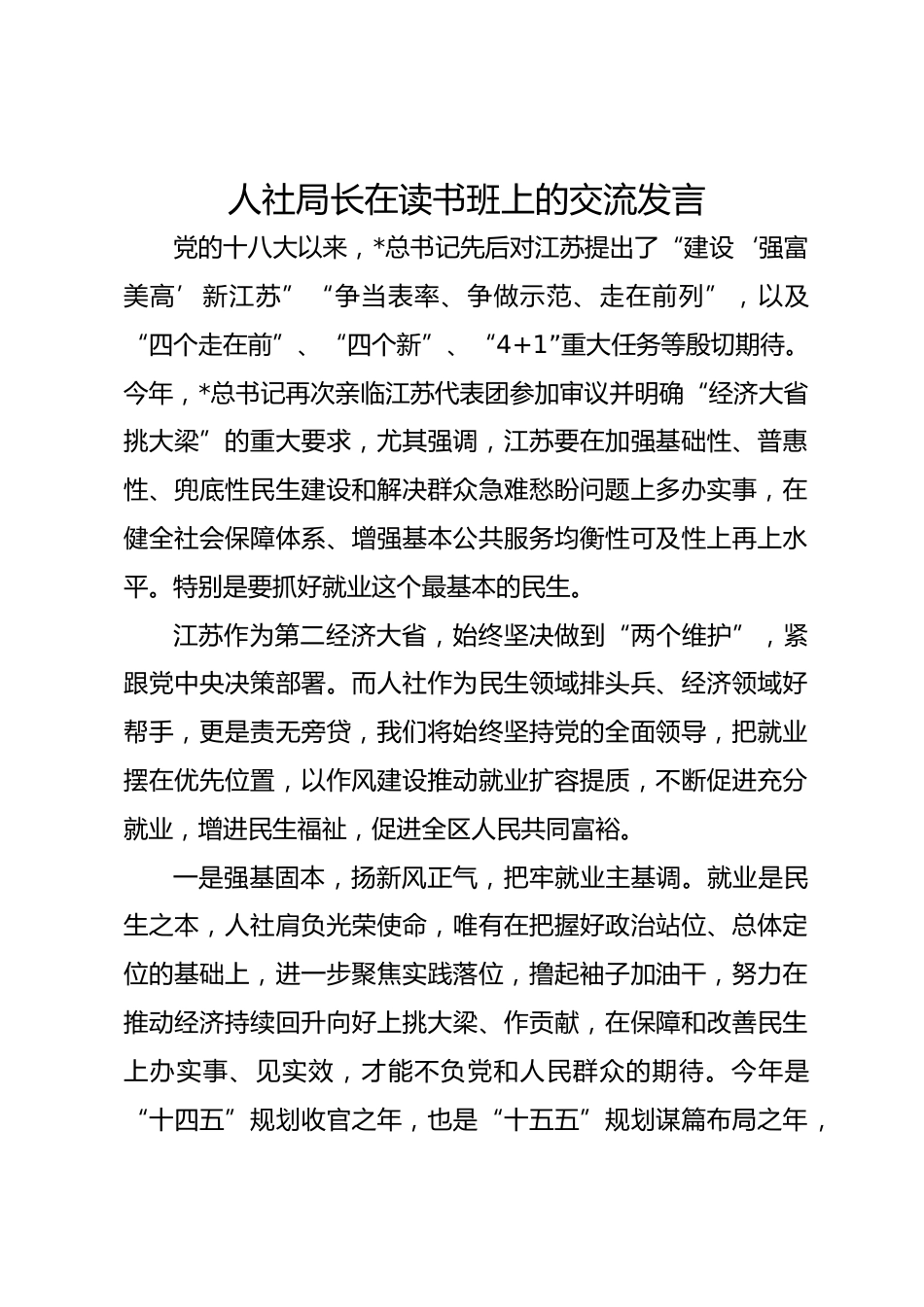 人社局长在读书班上的交流发言

党的十八大以来，*总书记先后对江苏提出了“建设‘强富美高’新江苏”“争当表率、争做示范、走在前列”，以及“四个走在前”、“四个新”、“4+1”重大任务等殷切期待。今年，*总书记再次亲临江苏代表团参加审议并明确“经济大省挑大梁”的重大要求，尤其强调，江苏要在加强基础性、普惠性、兜底性民生建设和解决群众急难愁盼问题上多办实事，在健全社会保障体系、增强基本公共服务均衡性可及性上再上水平。特别是要抓好就业这个最基本的民生。

江苏作为第二经济大省，始终坚决做到“两个维护”，紧跟党中央决策部署。而人社作为民生领域排头兵、经济领域好帮手，更是责无旁贷，我们将始终坚持党的全面领导，把就业摆在优先位置，以作风建设推动就业扩容提质，不断促进充分就业，增进民生福祉，促进全区人民共同富裕。

一是强基固本，扬新风正气，把牢就业主基调。就业是民生之本，人社肩负光荣使命，唯有在把握好政治站位、总体定位的基础上，进一步聚焦实践落位，撸起袖子加油干，努力在推动经济持续回升向好上挑大梁、作贡献，在保障和改善民生上办实事、见实效，才能不负党和人民群众的期待。今年是“十四五”规划收官之年，也是“十五五”规划谋篇布局之年，